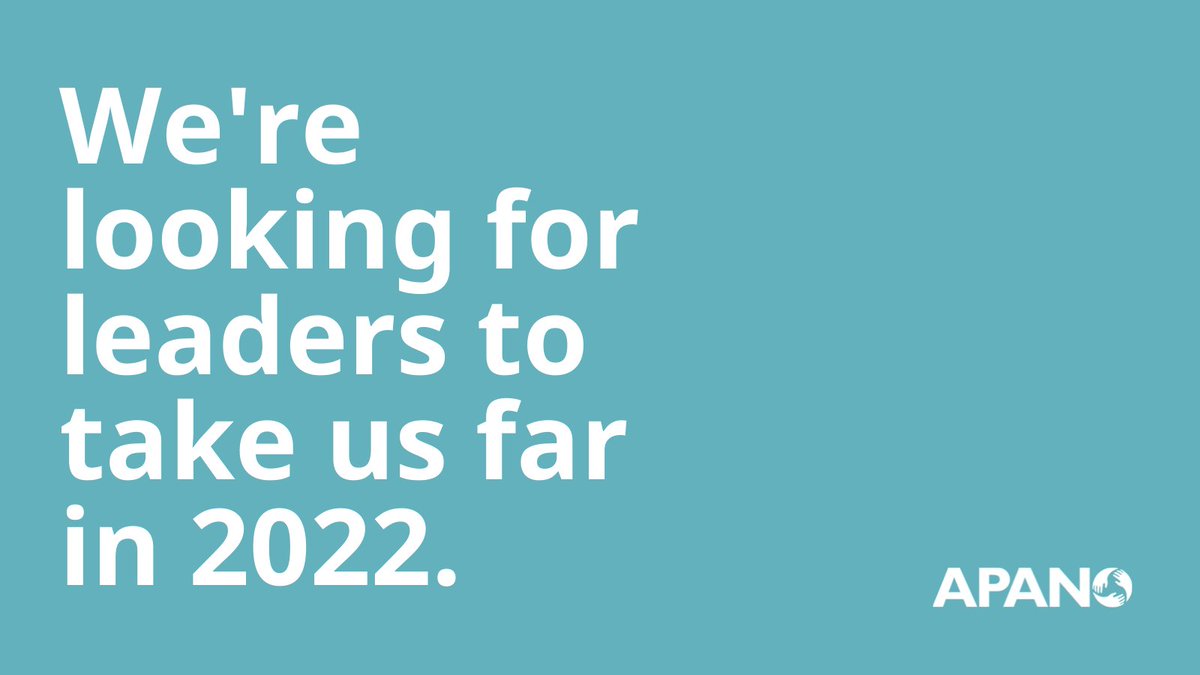 We're looking for leaders to take us far in 2022.

APANO